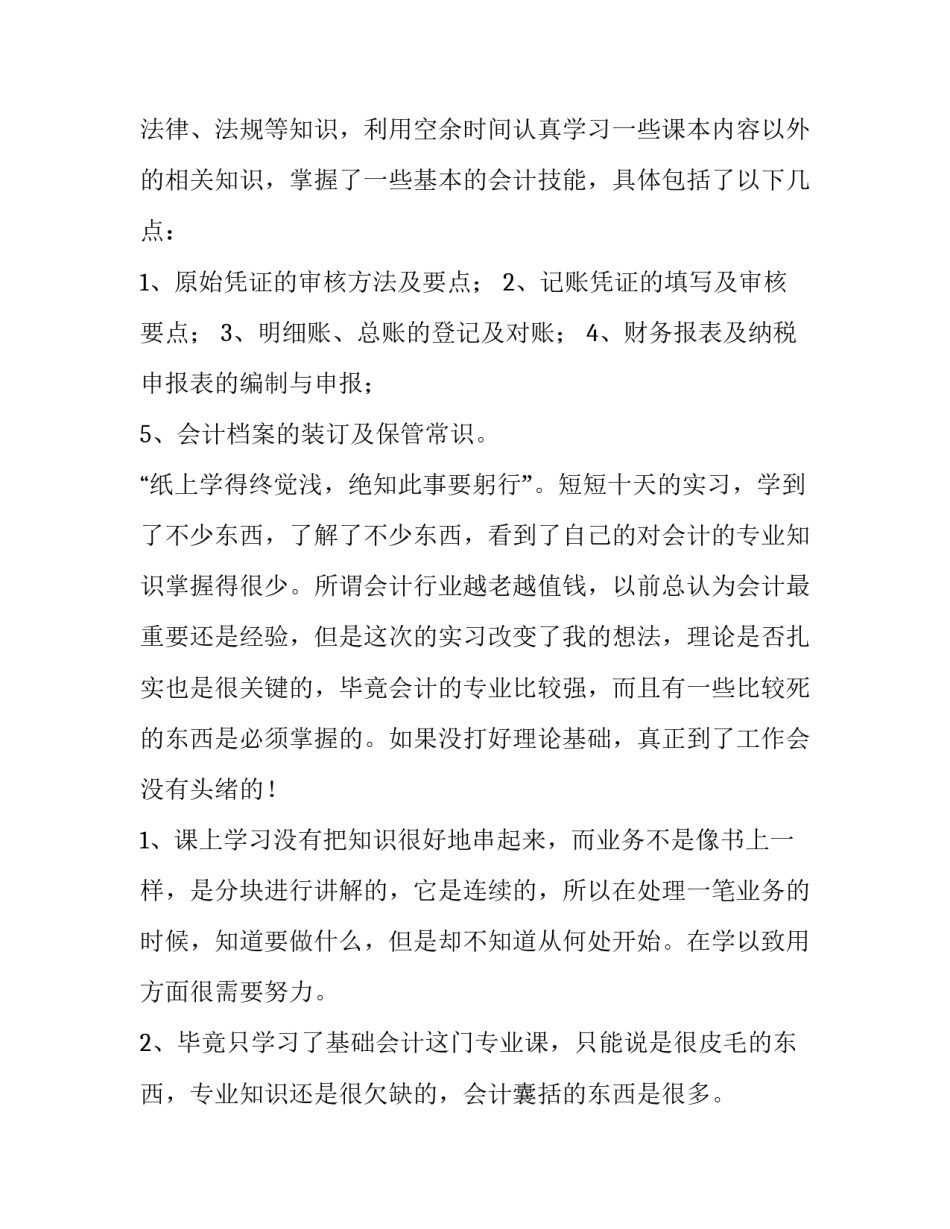 法律、法规等知识，利用空余时间认真学习一些课本内容以外的相关知识，掌握了一些基本的会计技能，具体包括了以下几点：

1、原始凭证的审核方法及要点； 2、记账凭证的填写及审核要点； 3、明细账、总账的登记及对账； 4、财务报表及纳税申报表的编制与申报；

5、会计档案的装订及保管常识。

“纸上学得终觉浅，绝知此事要躬行”。短短十天的实习，学到了不少东西，了解了不少东西，看到了自己的对会计的专业知识掌握得很少。所谓会计行业越老越值钱，以前总认为会计最重要还是经验，但是这次的实习改变了我的想法，理论是否扎实也是很关键的，毕竟会计的专业比较强，而且有一些比较死的东西是必须掌握的。如果没打好理论基础，真正到了工作会没有头绪的！

1、课上学习没有把知识很好地串起来，而业务不是像书上一样，是分块进行讲解的，它是连续的，所以在处理一笔业务的时候，知道要做什么，但是却不知道从何处开始。在学以致用方面很需要努力。

2、毕竟只学习了基础会计这门专业课，只能说是很皮毛的东西，专业知识还是很欠缺的，会计囊括的东西是很多。